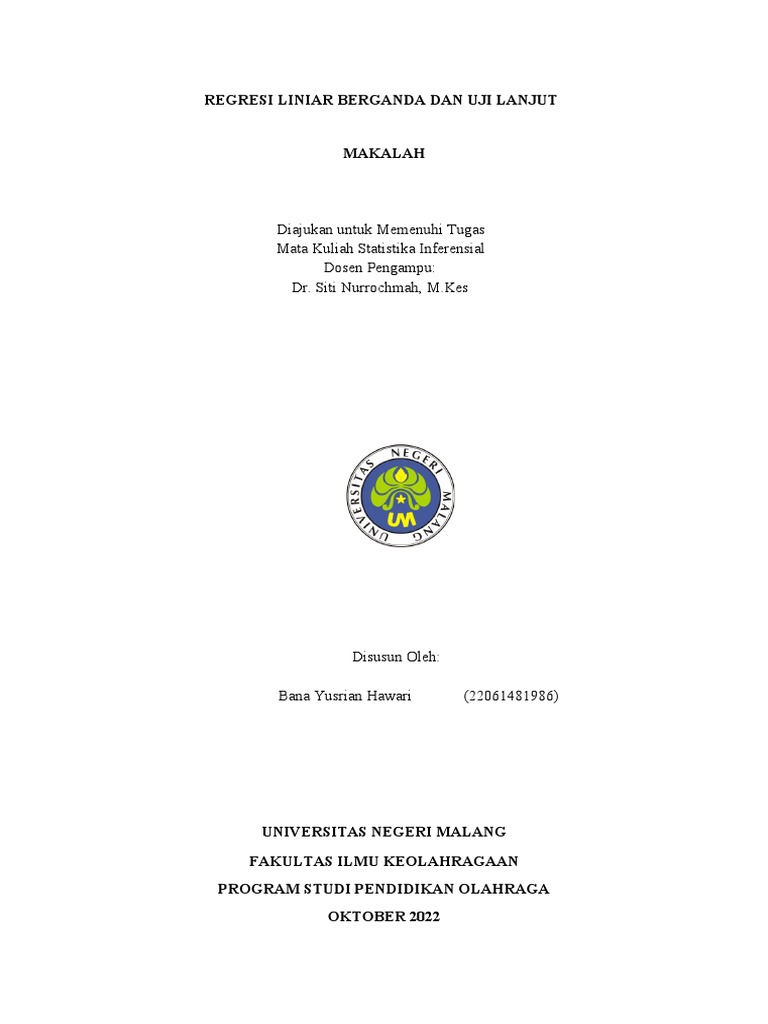 REGRESI LINIAR BERGANDA DAN UJI LANJUT

MAKALAH

Diajukan untuk Memenuhi Tugas
Mata Kuliah Statistika Inferensial
Dosen Pengampu:
Dr. Siti Nurrochmah, M.Kes

UNIVERSITAS NEGERI MALANG
UM

Disusun Oleh:

Bana Yusrian Hawari (22061481986)

UNIVERSITAS NEGERI MALANG
FAKULTAS ILMU KEOLAHRAGAAN
PROGRAM STUDI PENDIDIKAN OLAHRAGA
OKTOBER 2022